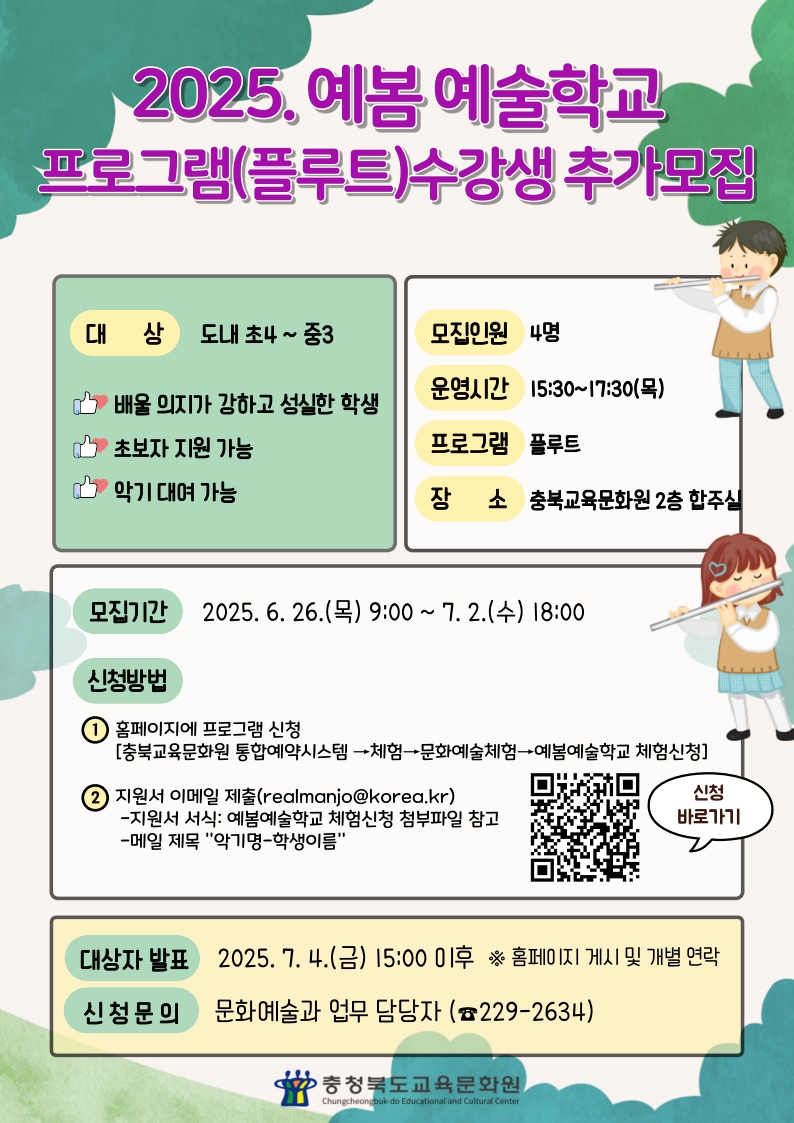 2025. 예봄 예술학교
프로그램(플루트)수강생 추가모집

대 상 도내 초4 ~ 중3

배울 의지가 강하고 성실한 학생
초보자 지원 가능
악기 대여 가능

모집인원 4명
운영시간 15:30~17:30(목)
프로그램 플루트
장 소 충북교육문화원 2층 합주실

모집기간 2025. 6. 26.(목) 9:00 ~ 7. 2.(수) 18:00

신청방법

① 홈페이지에 프로그램 신청
[충북교육문화원 통합예약시스템 →체험→문화예술체험→예봄예술학교 체험신청]

② 지원서 이메일 제출(realmanjo@korea.kr)
-지원서 서식: 예봄예술학교 체험신청 첨부파일 참고
-메일 제목 "악기명-학생이름"

신청 바로가기

대상자 발표 2025. 7. 4.(금) 15:00 이후 ※ 홈페이지 게시 및 개별 연락
신청문의 문화예술과 업무 담당자 (☎229-2634)

충청북도교육문화원
Chungcheongbuk-do Educational and Cultural Center